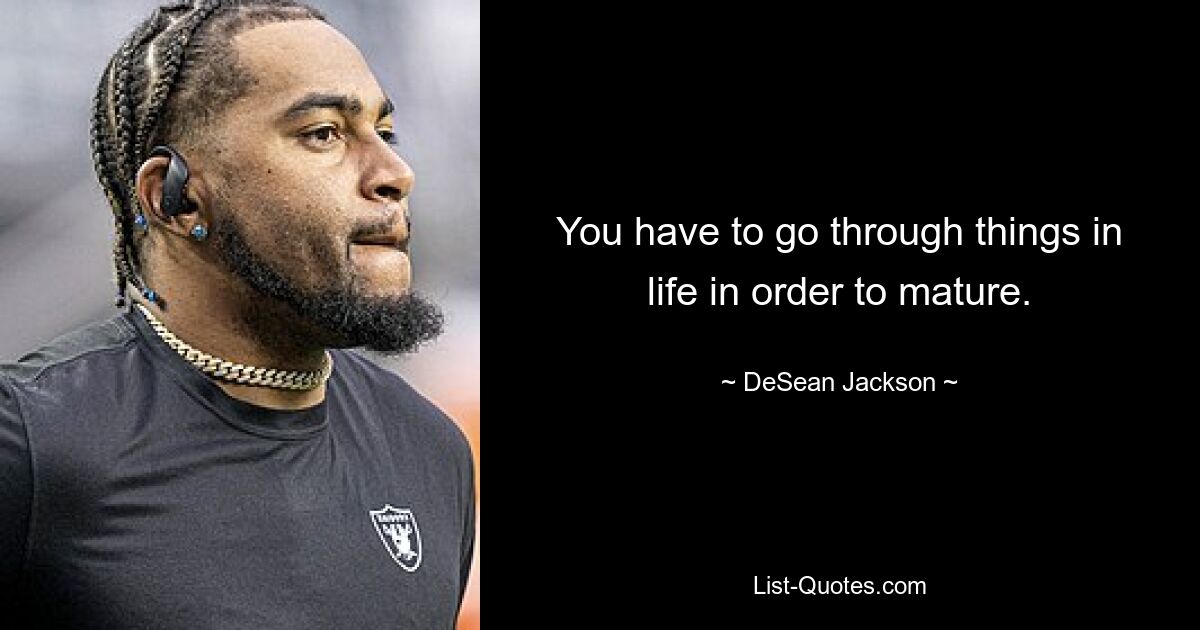 You have to go through things in life in order to mature.

~ DeSean Jackson ~

List-Quotes.com